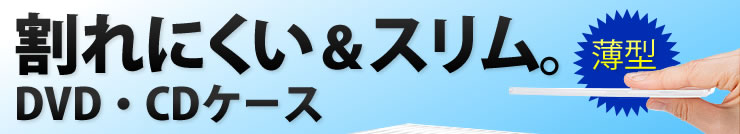 割れにくい＆スリム。
DVD・CDケース

薄型